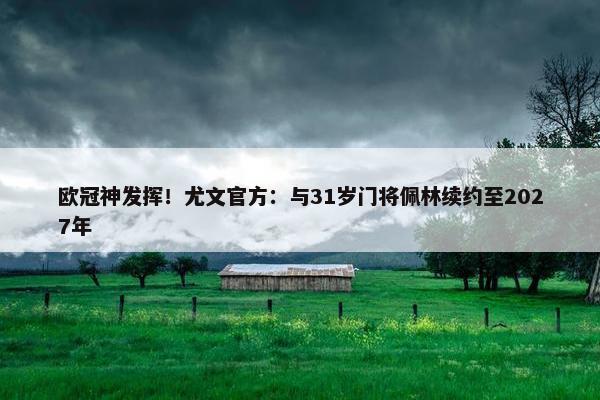 欧冠神发挥！尤文官方：与31岁门将佩林续约至2027年